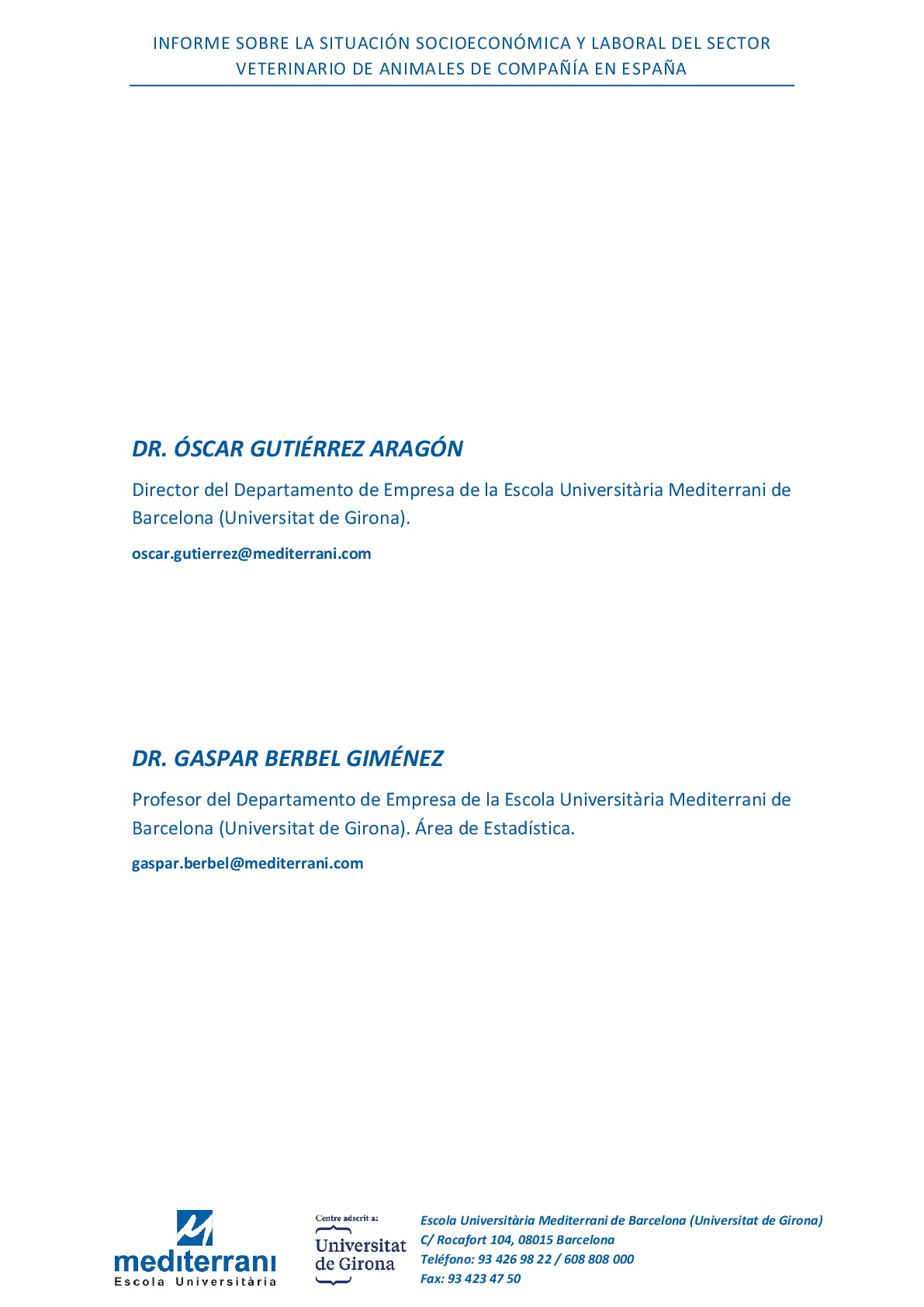 INFORME SOBRE LA SITUACIÓN SOCIOECONÓMICA Y LABORAL DEL SECTOR VETERINARIO DE ANIMALES DE COMPAÑÍA EN ESPAÑA

DR. ÓSCAR GUTIÉRREZ ARAGÓN

Director del Departamento de Empresa de la Escola Universitària Mediterrani de Barcelona (Universitat de Girona).

oscar.gutierrez@mediterrani.com

DR. GASPAR BERBEL GIMÉNEZ

Profesor del Departamento de Empresa de la Escola Universitària Mediterrani de Barcelona (Universitat de Girona). Área de Estadística.

gaspar.berbel@mediterrani.com

mediterrani
Escola Universitària

Centre adscrit a:
Universitat de Girona

Escola Universitària Mediterrani de Barcelona (Universitat de Girona)
C/ Rocafort 104, 08015 Barcelona
Teléfono: 93 426 98 22 / 608 808 000
Fax: 93 423 47 50